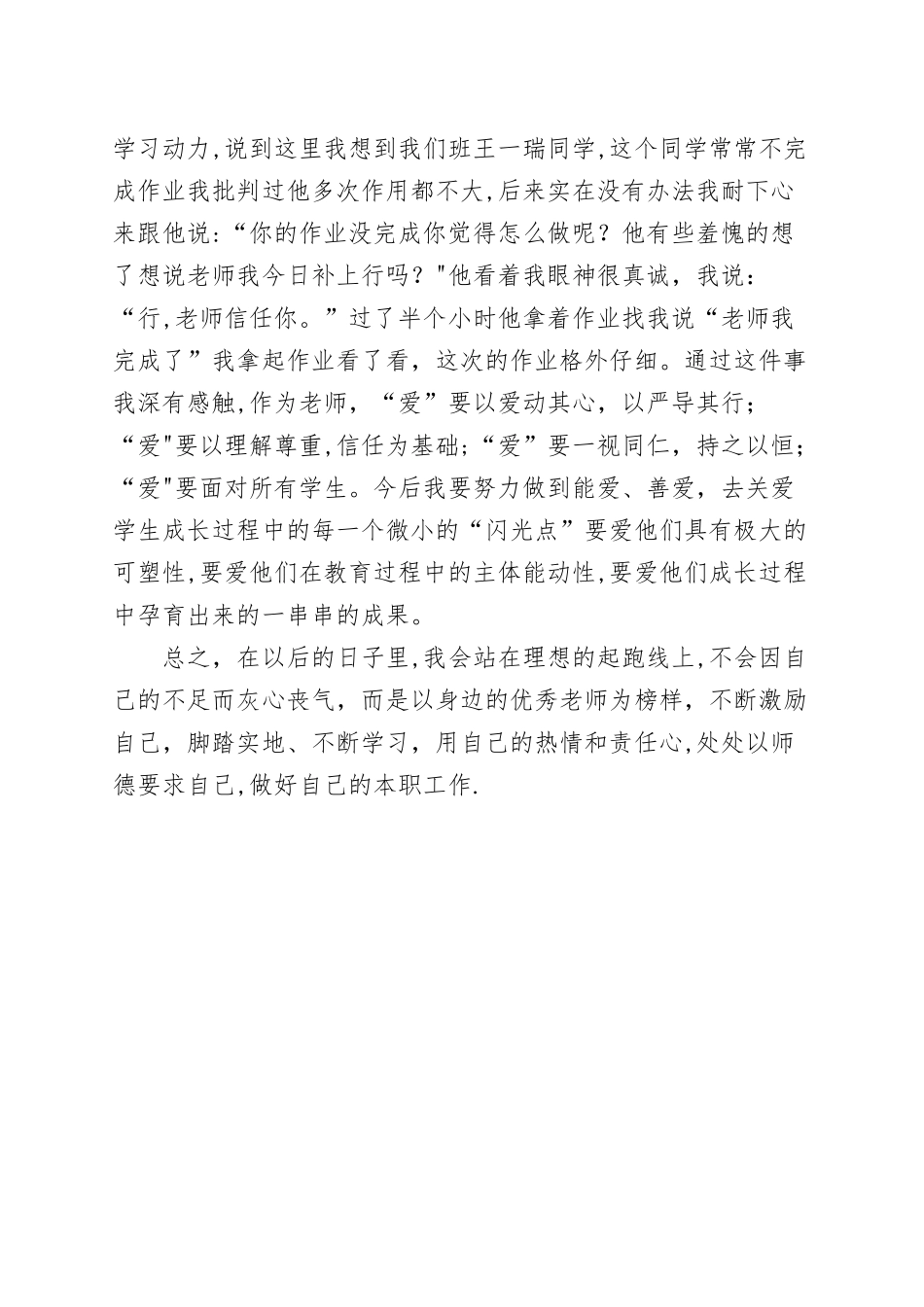 学习动力,说到这里我想到我们班王一瑞同学,这个同学常常不完成作业我批判过他多次作用都不大,后来实在没有办法我耐下心来跟他说:“你的作业没完成你觉得怎么做呢？他有些羞愧的想了想说老师我今日补上行吗？"他看着我眼神很真诚，我说：“行,老师信任你。”过了半个小时他拿着作业找我说“老师我完成了”我拿起作业看了看，这次的作业格外仔细。通过这件事我深有感触,作为老师，“爱”要以爱动其心，以严导其行；“爱"要以理解尊重,信任为基础;“爱”要一视同仁，持之以恒;“爱"要面对所有学生。今后我要努力做到能爱、善爱，去关爱学生成长过程中的每一个微小的“闪光点”要爱他们具有极大的可塑性,要爱他们在教育过程中的主体能动性,要爱他们成长过程中孕育出来的一串串的成果。

总之，在以后的日子里,我会站在理想的起跑线上,不会因自己的不足而灰心丧气，而是以身边的优秀老师为榜样，不断激励自己，脚踏实地、不断学习，用自己的热情和责任心,处处以师德要求自己,做好自己的本职工作.